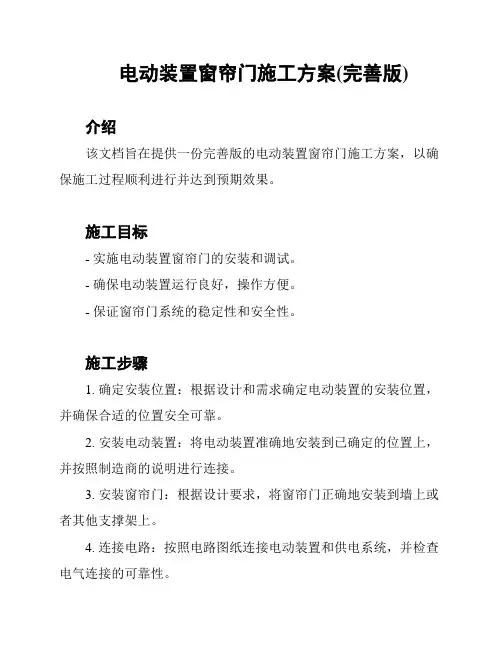 电动装置窗帘门施工方案(完善版)

介绍

该文档旨在提供一份完善版的电动装置窗帘门施工方案，以确保施工过程顺利进行并达到预期效果。

施工目标

- 实施电动装置窗帘门的安装和调试。

- 确保电动装置运行良好，操作方便。

- 保证窗帘门系统的稳定性和安全性。

施工步骤

1. 确定安装位置：根据设计和需求确定电动装置的安装位置，并确保合适的位置安全可靠。

2. 安装电动装置：将电动装置准确地安装到已确定的位置上，并按照制造商的说明进行连接。

3. 安装窗帘门：根据设计要求，将窗帘门正确地安装到墙上或者其他支撑架上。

4. 连接电路：按照电路图纸连接电动装置和供电系统，并检查电气连接的可靠性。